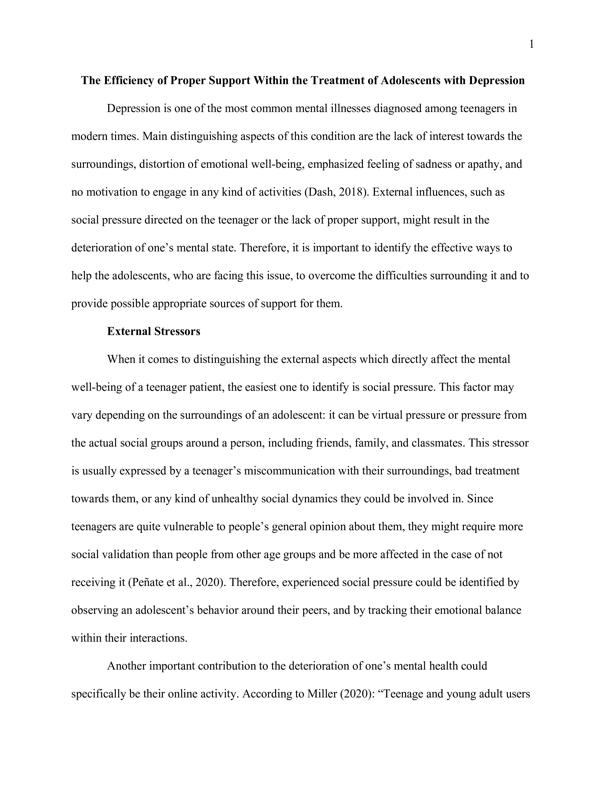 1

The Efficiency of Proper Support Within the Treatment of Adolescents with Depression

Depression is one of the most common mental illnesses diagnosed among teenagers in modern times. Main distinguishing aspects of this condition are the lack of interest towards the surroundings, distortion of emotional well-being, emphasized feeling of sadness or apathy, and no motivation to engage in any kind of activities (Dash, 2018). External influences, such as social pressure directed on the teenager or the lack of proper support, might result in the deterioration of one's mental state. Therefore, it is important to identify the effective ways to help the adolescents, who are facing this issue, to overcome the difficulties surrounding it and to provide possible appropriate sources of support for them.

External Stressors

When it comes to distinguishing the external aspects which directly affect the mental well-being of a teenager patient, the easiest one to identify is social pressure. This factor may vary depending on the surroundings of an adolescent: it can be virtual pressure or pressure from the actual social groups around a person, including friends, family, and classmates. This stressor is usually expressed by a teenager's miscommunication with their surroundings, bad treatment towards them, or any kind of unhealthy social dynamics they could be involved in. Since teenagers are quite vulnerable to people's general opinion about them, they might require more social validation than people from other age groups and be more affected in the case of not receiving it (Peñate et al., 2020). Therefore, experienced social pressure could be identified by observing an adolescent's behavior around their peers, and by tracking their emotional balance within their interactions.

Another important contribution to the deterioration of one's mental health could specifically be their online activity. According to Miller (2020): "Teenage and young adult users